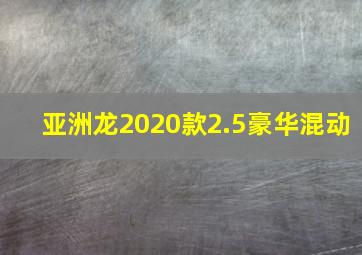 亚洲龙2020款2.5豪华混动